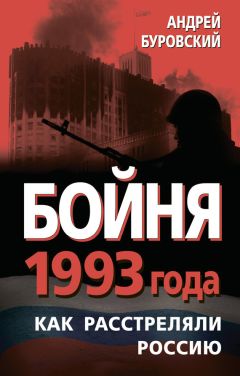 АНДРЕЙ
БУРОВСКИЙ

БОЙНЯ
1993 года

КАК РАССТРЕЛЯЛИ
РОССИЮ